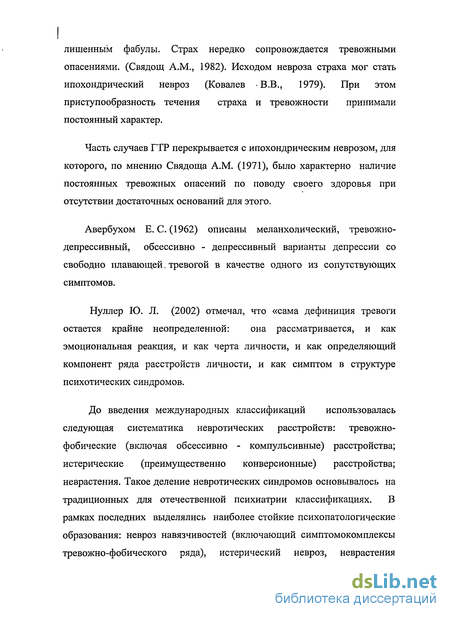 лишенным фабулы. Страх нередко сопровождается тревожными опасениями. (Свядощ А.М., 1982). Исходом невроза страха мог стать ипохондрический невроз (Ковалев В.В., 1979). При этом приступообразность течения страха и тревожности принимали постоянный характер.

Часть случаев ГТР перекрывается с ипохондрическим неврозом, для которого, по мнению Свядоща А.М. (1971), было характерно наличие постоянных тревожных опасений по поводу своего здоровья при отсутствии достаточных оснований для этого.

Авербухом Е. С. (1962) описаны меланхолический, тревожно-депрессивный, обсессивно - депрессивный варианты депрессии со свободно плавающей тревогой в качестве одного из сопутствующих симптомов.

Нуллер Ю. Л. (2002) отмечал, что «сама дефиниция тревоги остается крайне неопределенной: она рассматривается, и как эмоциональная реакция, и как черта личности, и как определяющий компонент ряда расстройств личности, и как симптом в структуре психотических синдромов.

До введения международных классификаций использовалась следующая систематика невротических расстройств: тревожно-фобические (включая обсессивно - компульсивные) расстройства; истерические (преимущественно конверсионные) расстройства; неврастения. Такое деление невротических синдромов основывалось на традиционных для отечественной психиатрии классификациях. В рамках последних выделялись наиболее стойкие психопатологические образования: невроз навязчивостей (включающий симптомокомплексы тревожно-фобического ряда), истерический невроз, неврастения

dsLib.net
библиотека диссертаций